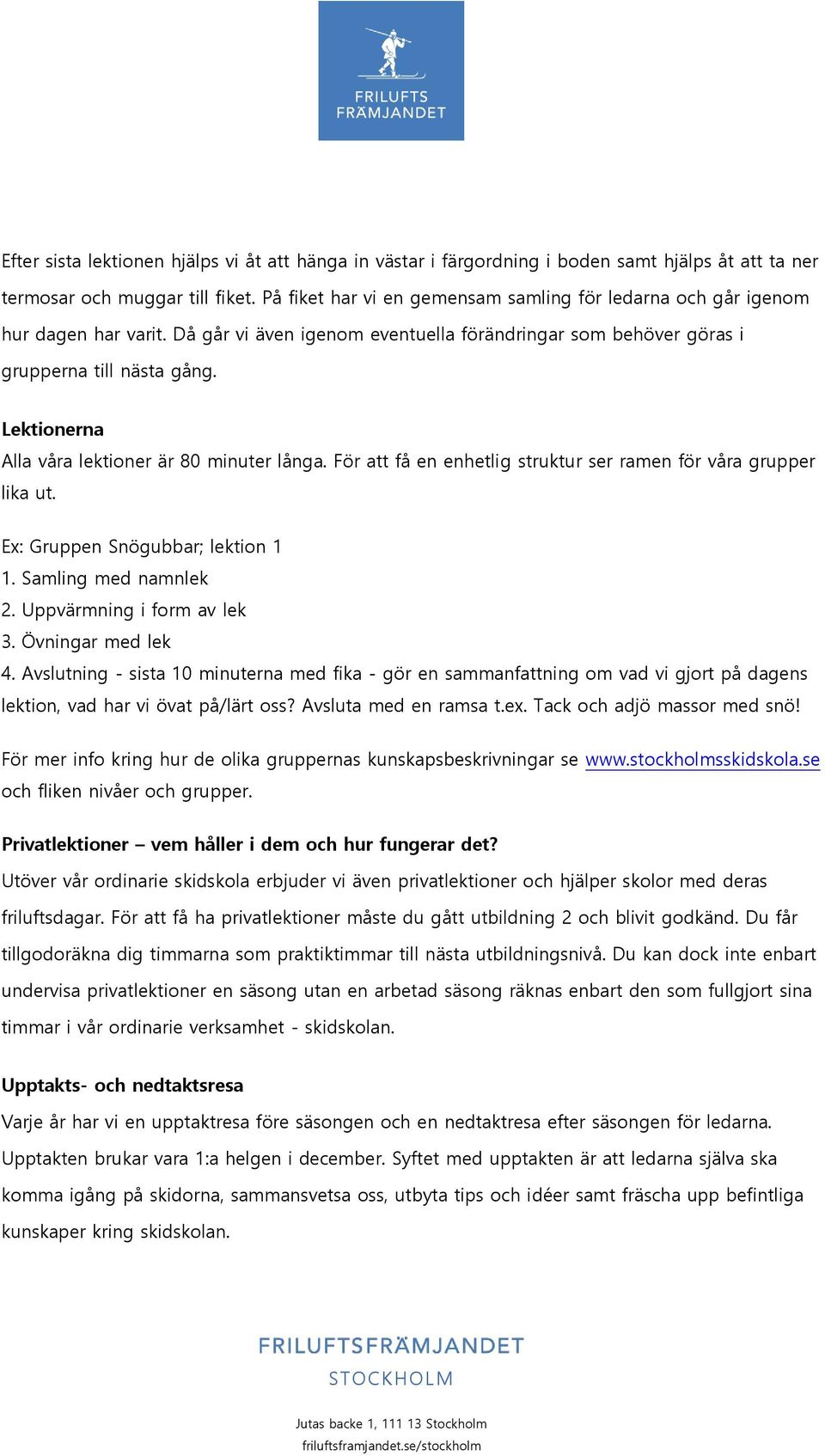 FRILUFTS
FRÄMJANDET

Efter sista lektionen hjälps vi åt att hänga in västar i färgordning i boden samt hjälps åt att ta ner termosar och muggar till fiket. På fiket har vi en gemensam samling för ledarna och går igenom hur dagen har varit. Då går vi även igenom eventuella förändringar som behöver göras i grupperna till nästa gång.

Lektionerna
Alla våra lektioner är 80 minuter långa. För att få en enhetlig struktur ser ramen för våra grupper lika ut.

Ex: Gruppen Snögubbar; lektion 1
1. Samling med namnlek
2. Uppvärmning i form av lek
3. Övningar med lek
4. Avslutning - sista 10 minuterna med fika - gör en sammanfattning om vad vi gjort på dagens lektion, vad har vi övat på/lärt oss? Avsluta med en ramsa t.ex. Tack och adjö massor med snö!

För mer info kring hur de olika gruppernas kunskapsbeskrivningar se www.stockholmsskidskola.se och fliken nivåer och grupper.

Privatlektioner – vem håller i dem och hur fungerar det?
Utöver vår ordinarie skidskola erbjuder vi även privatlektioner och hjälper skolor med deras friluftsdagar. För att få ha privatlektioner måste du gått utbildning 2 och blivit godkänd. Du får tillgodoräkna dig timmarna som praktiktimmar till nästa utbildningsnivå. Du kan dock inte enbart undervisa privatlektioner en säsong utan en arbetad säsong räknas enbart den som fullgjort sina timmar i vår ordinarie verksamhet - skidskolan.

Upptakts- och nedtaktsresa
Varje år har vi en upptaktresa före säsongen och en nedtaktresa efter säsongen för ledarna. Upptakten brukar vara 1:a helgen i december. Syftet med upptakten är att ledarna själva ska komma igång på skidorna, sammansvetsa oss, utbyta tips och idéer samt fräscha upp befintliga kunskaper kring skidskolan.

FRILUFTSFRÄMJANDET
STOCKHOLM

Jutas backe 1, 111 13 Stockholm
friluftsframjandet.se/stockholm